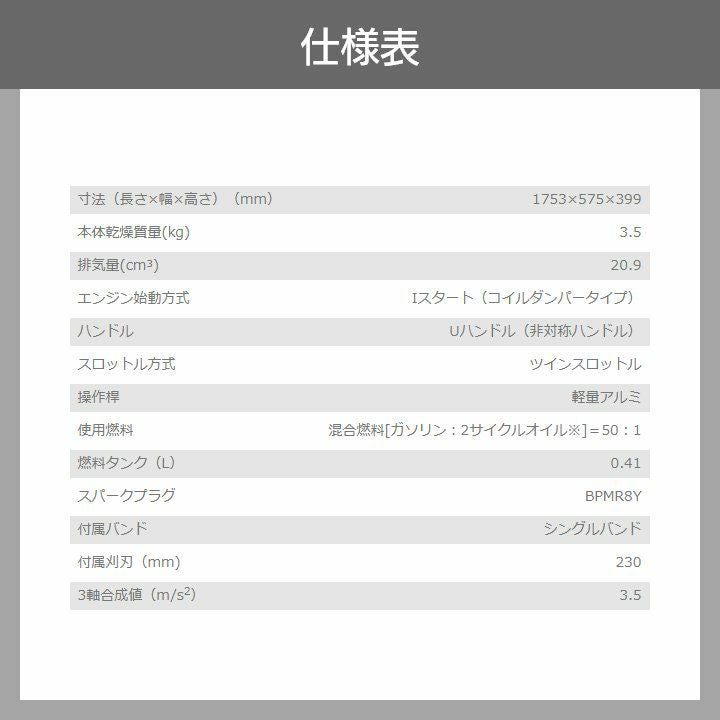 仕様表

寸法（長さ×幅×高さ）（mm） 1753×575×399

本体乾燥質量(kg) 3.5

排気量($cm^3$) 20.9

エンジン始動方式 Iスタート（コイルダンパータイプ）

ハンドル Uハンドル（非対称ハンドル）

スロットル方式 ツインスロットル

操作桿 軽量アルミ

使用燃料 混合燃料[ガソリン：2サイクルオイル※]＝50：1

燃料タンク（L） 0.41

スパークプラグ BPMR8Y

付属バンド シングルバンド

付属刈刃（mm） 230

3軸合成値（$m/s^2$） 3.5